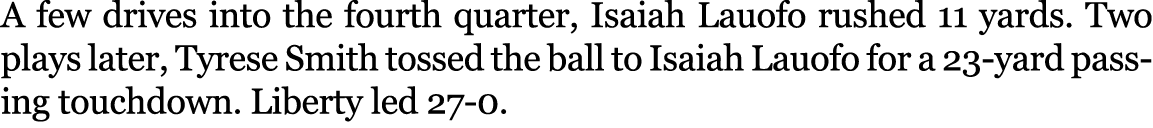 A few drives into the fourth quarter, Isaiah Lauofo rushed 11 yards. Two plays later, Tyrese Smith tossed the ball to Isaiah Lauofo for a 23-yard passing touchdown. Liberty led 27-0.